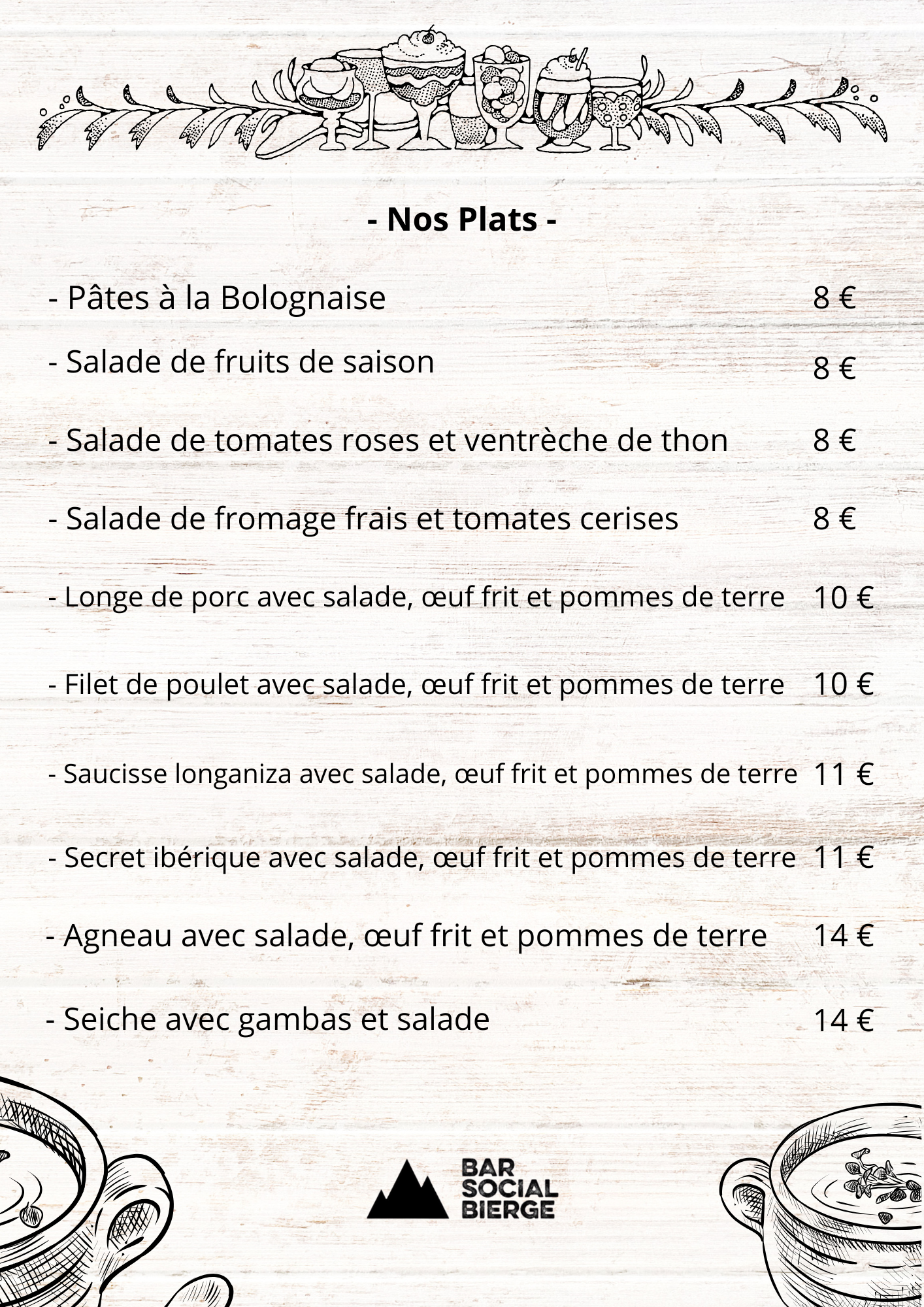 - Nos Plats -

- Pâtes à la Bolognaise 8 €

- Salade de fruits de saison 8 €

- Salade de tomates roses et ventrèche de thon 8 €

- Salade de fromage frais et tomates cerises 8 €

- Longe de porc avec salade, œuf frit et pommes de terre 10 €

- Filet de poulet avec salade, œuf frit et pommes de terre 10 €

- Saucisse longaniza avec salade, œuf frit et pommes de terre 11 €

- Secret ibérique avec salade, œuf frit et pommes de terre 11 €

- Agneau avec salade, œuf frit et pommes de terre 14 €

- Seiche avec gambas et salade 14 €

BAR SOCIAL BIERGE